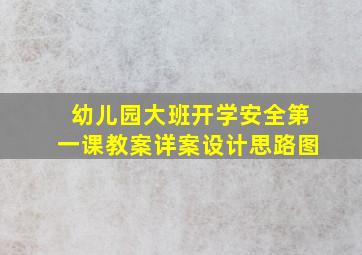 幼儿园大班开学安全第一课教案详案设计思路图